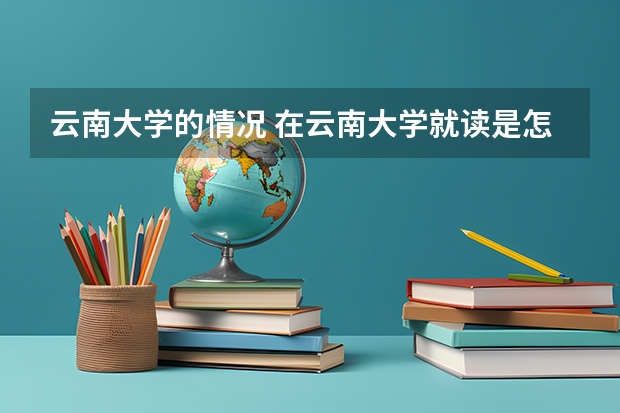 云南大学的情况 在云南大学就读是怎